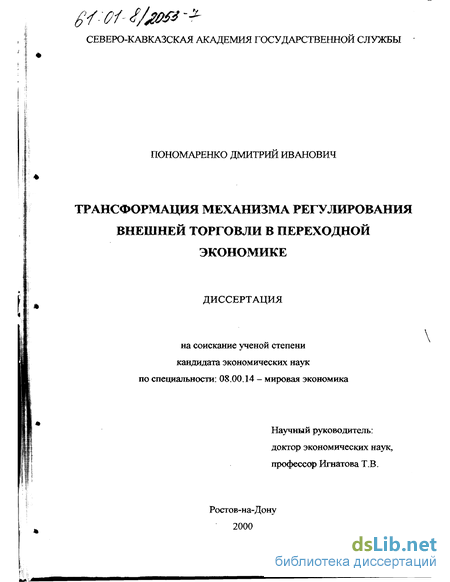 61:01-8/2053-7

СЕВЕРО-КАВКАЗСКАЯ АКАДЕМИЯ ГОСУДАРСТВЕННОЙ СЛУЖБЫ

ПОНОМАРЕНКО ДМИТРИЙ ИВАНОВИЧ

ТРАНСФОРМАЦИЯ МЕХАНИЗМА РЕГУЛИРОВАНИЯ ВНЕШНЕЙ ТОРГОВЛИ В ПЕРЕХОДНОЙ ЭКОНОМИКЕ

ДИССЕРТАЦИЯ

на соискание ученой степени
кандидата экономических наук
по специальности: 08.00.14 – мировая экономика

Научный руководитель:
доктор экономических наук,
профессор Игнатова Т.В.

Ростов-на-Дону
2000

dsLib.net
библиотека диссертаций